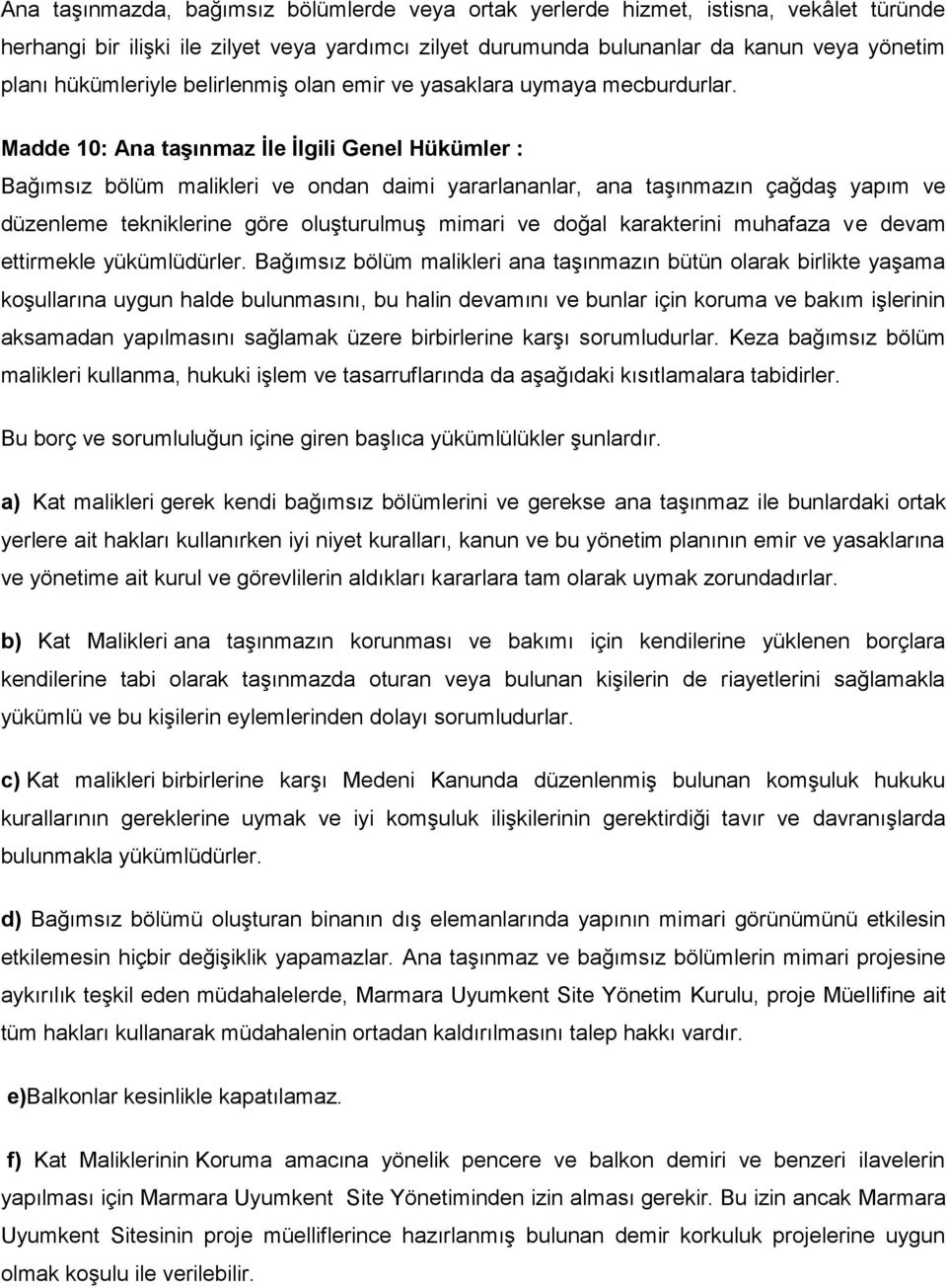 Ana taşınmazda, bağımsız bölümlerde veya ortak yerlerde hizmet, istisna, vekâlet türünde herhangi bir ilişki ile zilyet veya yardımcı zilyet durumunda bulunanlar da kanun veya yönetim planı hükümleriyle belirlenmiş olan emir ve yasaklara uymaya mecburdurlar.

Madde 10: Ana taşınmaz İle İlgili Genel Hükümler :
Bağımsız bölüm malikleri ve ondan daimi yararlananlar, ana taşınmazın çağdaş yapım ve düzenleme tekniklerine göre oluşturulmuş mimari ve doğal karakterini muhafaza ve devam ettirmekle yükümlüdürler. Bağımsız bölüm malikleri ana taşınmazın bütün olarak birlikte yaşama koşullarına uygun halde bulunmasını, bu halin devamını ve bunlar için koruma ve bakım işlerinin aksamadan yapılmasını sağlamak üzere birbirlerine karşı sorumludurlar. Keza bağımsız bölüm malikleri kullanma, hukuki işlem ve tasarruflarında da aşağıdaki kısıtlamalara tabidirler.

Bu borç ve sorumluluğun içine giren başlıca yükümlülükler şunlardır.

a) Kat malikleri gerek kendi bağımsız bölümlerini ve gerekse ana taşınmaz ile bunlardaki ortak yerlere ait hakları kullanırken iyi niyet kuralları, kanun ve bu yönetim planının emir ve yasaklarına ve yönetime ait kurul ve görevlilerin aldıkları kararlara tam olarak uymak zorundadırlar.

b) Kat Malikleri ana taşınmazın korunması ve bakımı için kendilerine yüklenen borçlara kendilerine tabi olarak taşınmazda oturan veya bulunan kişilerin de riayetlerini sağlamakla yükümlü ve bu kişilerin eylemlerinden dolayı sorumludurlar.

c) Kat malikleri birbirlerine karşı Medeni Kanunda düzenlenmiş bulunan komşuluk hukuku kurallarının gereklerine uymak ve iyi komşuluk ilişkilerinin gerektirdiği tavır ve davranışlarda bulunmakla yükümlüdürler.

d) Bağımsız bölümü oluşturan binanın dış elemanlarında yapının mimari görünümünü etkilesin etkilemesin hiçbir değişiklik yapamazlar. Ana taşınmaz ve bağımsız bölümlerin mimari projesine aykırılık teşkil eden müdahalelerde, Marmara Uyumkent Site Yönetim Kurulu, proje Müellifine ait tüm hakları kullanarak müdahalenin ortadan kaldırılmasını talep hakkı vardır.

e)Balkonlar kesinlikle kapatılamaz.

f) Kat Maliklerinin Koruma amacına yönelik pencere ve balkon demiri ve benzeri ilavelerin yapılması için Marmara Uyumkent Site Yönetiminden izin alması gerekir. Bu izin ancak Marmara Uyumkent Sitesinin proje müelliflerince hazırlanmış bulunan demir korkuluk projelerine uygun olmak koşulu ile verilebilir.